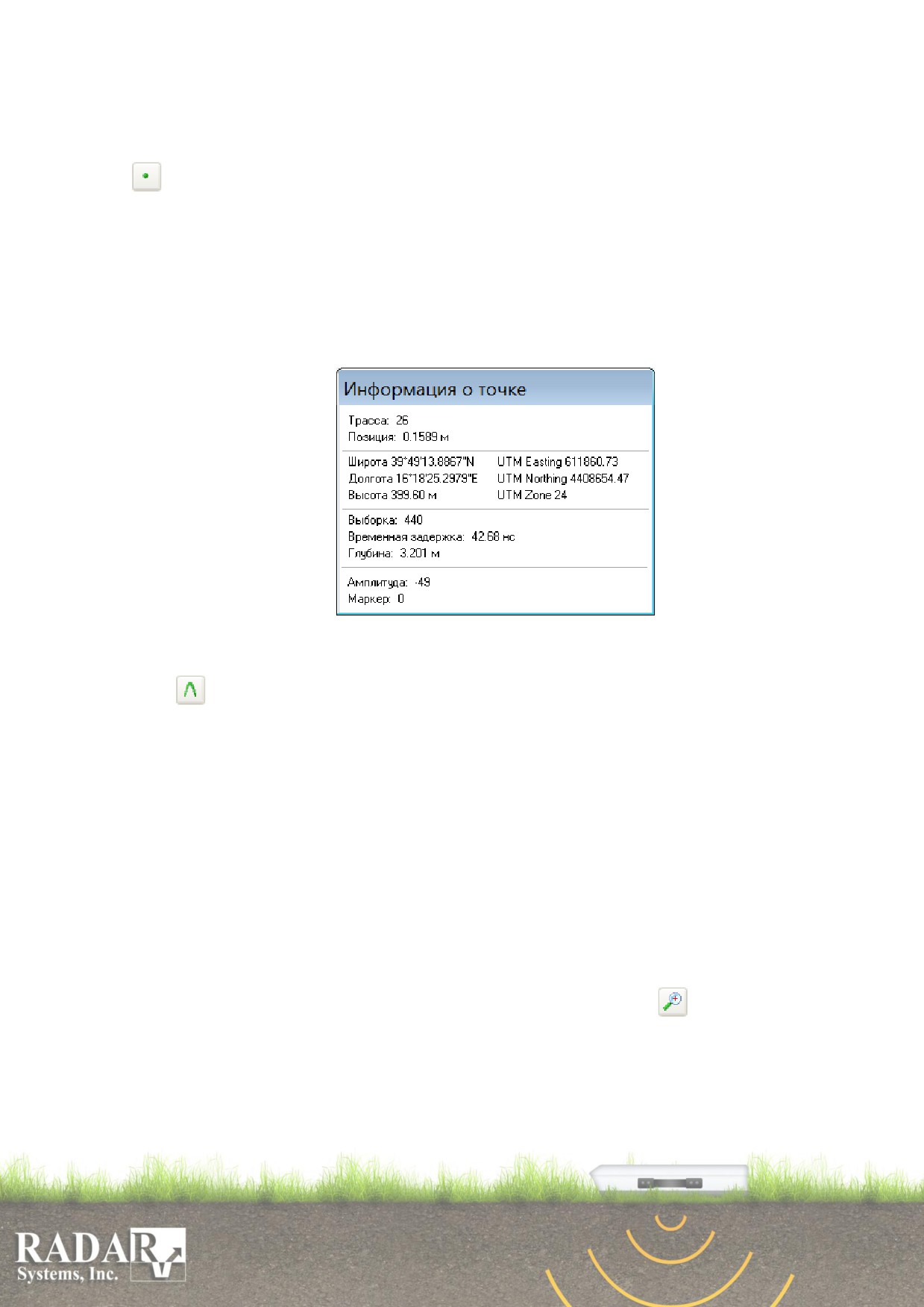 Информация о точке

Трасса: 26
Позиция: 0.1589 м

Широта 39°49'13.8867"N
Долгота 16°18'25.2979"E
Высота 399.60 м

UTM Easting 611860.73
UTM Northing 4408654.47
UTM Zone 24

Выборка: 440
Временная задержка: 42.68 нс
Глубина: 3.201 м

Амплитуда: -49
Маркер: 0

RADAR Systems, Inc.